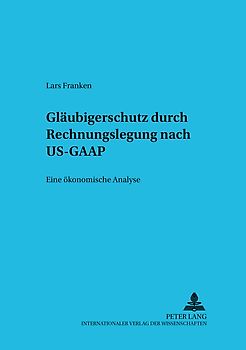 Lars Franken

Gläubigerschutz durch Rechnungslegung nach US-GAAP

Eine ökonomische Analyse

PETER LANG
INTERNATIONALER VERLAG DER WISSENSCHAFTEN